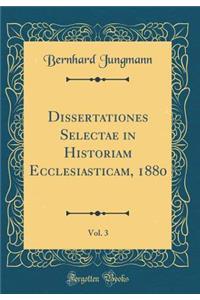 Bernhard Jungmann

Dissertationes Selectae in Historiam Ecclesiasticam, 1880

Vol. 3

Forgotten Books